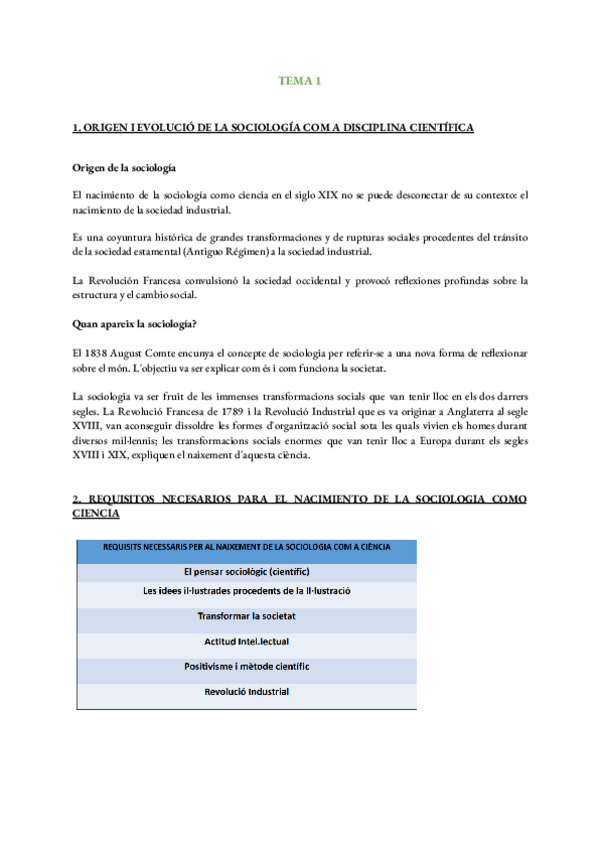 TEMA 1

1. ORIGEN I EVOLUCIÓ DE LA SOCIOLOGÍA COM A DISCIPLINA CIENTÍFICA

Origen de la sociología

El nacimiento de la sociología como ciencia en el siglo XIX no se puede desconectar de su contexto: el nacimiento de la sociedad industrial.

Es una coyuntura histórica de grandes transformaciones y de rupturas sociales procedentes del tránsito de la sociedad estamental (Antiguo Régimen) a la sociedad industrial.

La Revolución Francesa convulsionó la sociedad occidental y provocó reflexiones profundas sobre la estructura y el cambio social.

Quan apareix la sociología?

El 1838 August Comte encunya el concepte de sociologia per referir-se a una nova forma de reflexionar sobre el món. L'objectiu va ser explicar com és i com funciona la societat.

La sociologia va ser fruit de les immenses transformacions socials que van tenir lloc en els dos darrers segles. La Revolució Francesa de 1789 i la Revolució Industrial que es va originar a Anglaterra al segle XVIII, van aconseguir dissoldre les formes d'organització social sota les quals vivien els homes durant diversos mil·lennis; les transformacions socials enormes que van tenir lloc a Europa durant els segles XVIII i XIX, expliquen el naixement d'aquesta ciència.

2. REQUISITOS NECESARIOS PARA EL NACIMIENTO DE LA SOCIOLOGIA COMO CIENCIA

| REQUISITS NECESSARIS PER AL NAIXEMENT DE LA SOCIOLOGIA COM A CIÈNCIA |
|---|
| El pensar sociològic (científic) |
| Les idees il·lustrades procedents de la Il·lustració |
| Transformar la societat |
| Actitud Intel.lectual |
| Positivisme i mètode científic |
| Revolució Industrial |